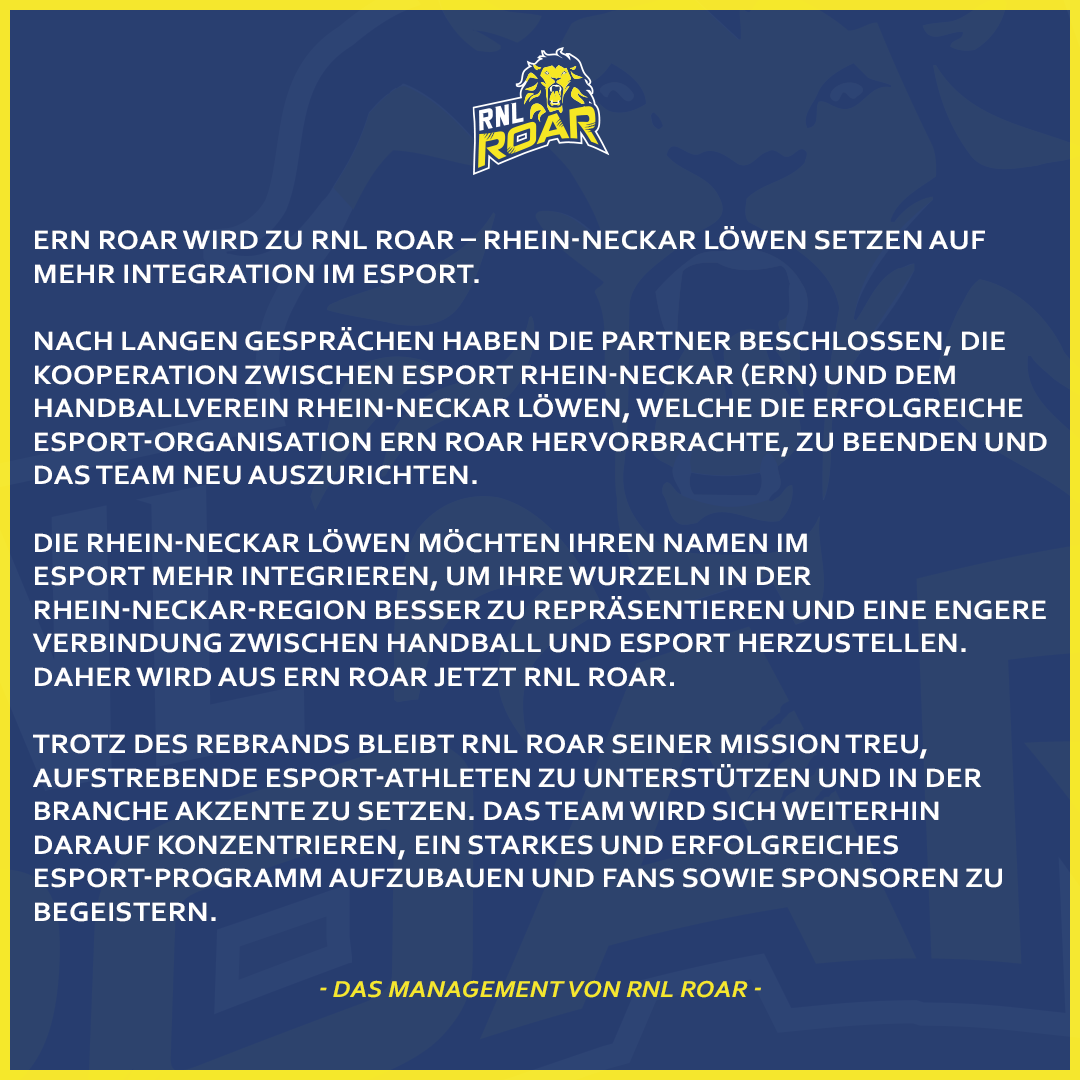 RNL
ROAR

ERN ROAR WIRD ZU RNL ROAR – RHEIN-NECKAR LÖWEN SETZEN AUF MEHR INTEGRATION IM ESPORT.

NACH LANGEN GESPRÄCHEN HABEN DIE PARTNER BESCHLOSSEN, DIE KOOPERATION ZWISCHEN ESPORT RHEIN-NECKAR (ERN) UND DEM HANDBALLVEREIN RHEIN-NECKAR LÖWEN, WELCHE DIE ERFOLGREICHE ESPORT-ORGANISATION ERN ROAR HERVORBRACHTE, ZU BEENDEN UND DAS TEAM NEU AUSZURICHTEN.

DIE RHEIN-NECKAR LÖWEN MÖCHTEN IHREN NAMEN IM ESPORT MEHR INTEGRIEREN, UM IHRE WURZELN IN DER RHEIN-NECKAR-REGION BESSER ZU REPRÄSENTIEREN UND EINE ENGERE VERBINDUNG ZWISCHEN HANDBALL UND ESPORT HERZUSTELLEN. DAHER WIRD AUS ERN ROAR JETZT RNL ROAR.

TROTZ DES REBRANDS BLEIBT RNL ROAR SEINER MISSION TREU, AUFSTREBENDE ESPORT-ATHLETEN ZU UNTERSTÜTZEN UND IN DER BRANCHE AKZENTE ZU SETZEN. DAS TEAM WIRD SICH WEITERHIN DARAUF KONZENTRIEREN, EIN STARKES UND ERFOLGREICHES ESPORT-PROGRAMM AUFZUBAUEN UND FANS SOWIE SPONSOREN ZU BEGEISTERN.

- DAS MANAGEMENT VON RNL ROAR -